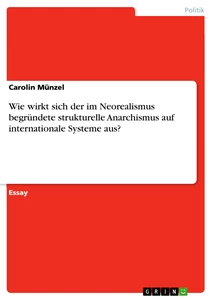 Politik

Carolin Münzel

Wie wirkt sich der im Neorealismus begründete strukturelle Anarchismus auf internationale Systeme aus?

Essay

GRIN